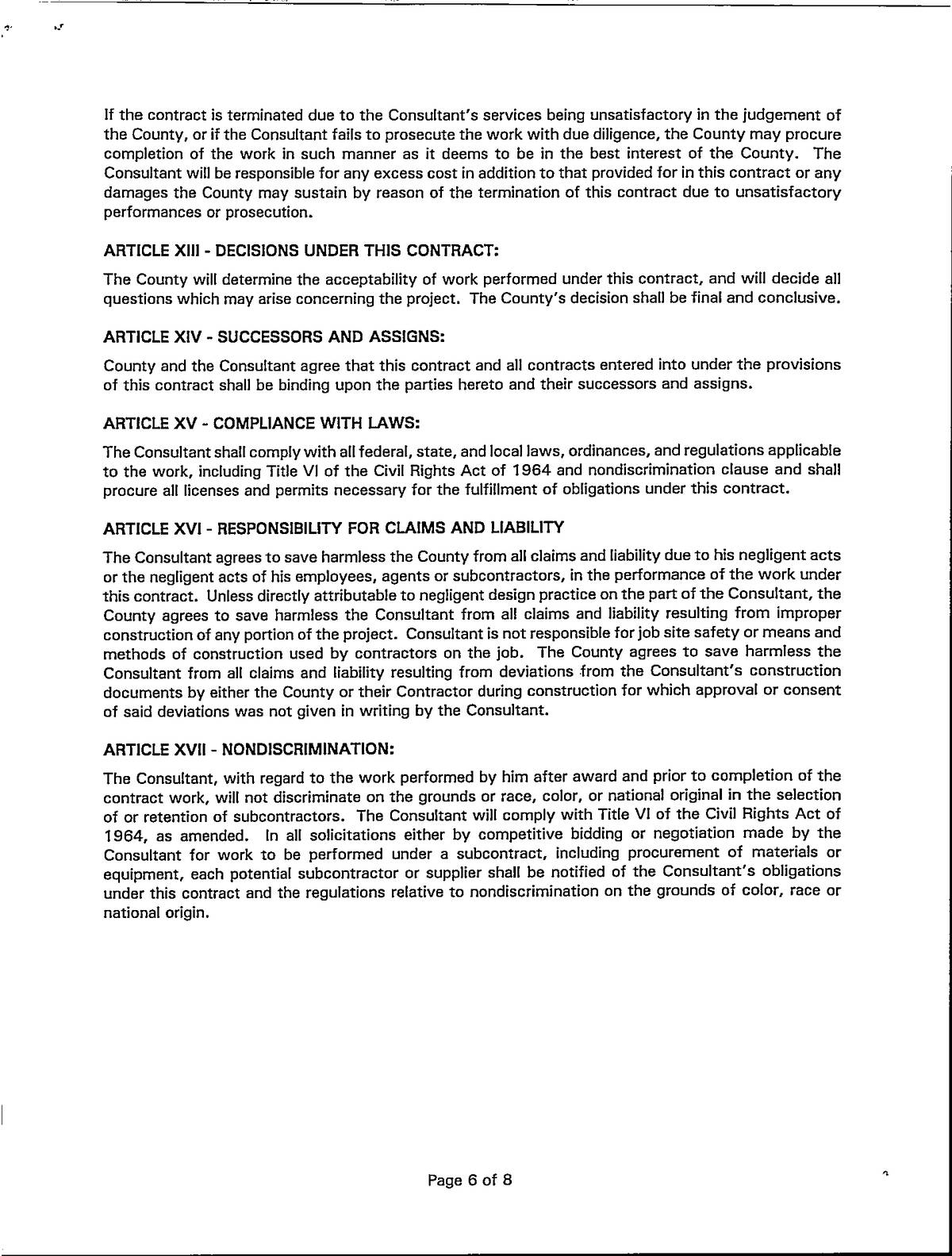 If the contract is terminated due to the Consultant's services being unsatisfactory in the judgement of the County, or if the Consultant fails to prosecute the work with due diligence, the County may procure completion of the work in such manner as it deems to be in the best interest of the County. The Consultant will be responsible for any excess cost in addition to that provided for in this contract or any damages the County may sustain by reason of the termination of this contract due to unsatisfactory performances or prosecution.

ARTICLE XIII - DECISIONS UNDER THIS CONTRACT:

The County will determine the acceptability of work performed under this contract, and will decide all questions which may arise concerning the project. The County's decision shall be final and conclusive.

ARTICLE XIV - SUCCESSORS AND ASSIGNS:

County and the Consultant agree that this contract and all contracts entered into under the provisions of this contract shall be binding upon the parties hereto and their successors and assigns.

ARTICLE XV - COMPLIANCE WITH LAWS:

The Consultant shall comply with all federal, state, and local laws, ordinances, and regulations applicable to the work, including Title VI of the Civil Rights Act of 1964 and nondiscrimination clause and shall procure all licenses and permits necessary for the fulfillment of obligations under this contract.

ARTICLE XVI - RESPONSIBILITY FOR CLAIMS AND LIABILITY

The Consultant agrees to save harmless the County from all claims and liability due to his negligent acts or the negligent acts of his employees, agents or subcontractors, in the performance of the work under this contract. Unless directly attributable to negligent design practice on the part of the Consultant, the County agrees to save harmless the Consultant from all claims and liability resulting from improper construction of any portion of the project. Consultant is not responsible for job site safety or means and methods of construction used by contractors on the job. The County agrees to save harmless the Consultant from all claims and liability resulting from deviations from the Consultant's construction documents by either the County or their Contractor during construction for which approval or consent of said deviations was not given in writing by the Consultant.

ARTICLE XVII - NONDISCRIMINATION:

The Consultant, with regard to the work performed by him after award and prior to completion of the contract work, will not discriminate on the grounds or race, color, or national original in the selection of or retention of subcontractors. The Consultant will comply with Title VI of the Civil Rights Act of 1964, as amended. In all solicitations either by competitive bidding or negotiation made by the Consultant for work to be performed under a subcontract, including procurement of materials or equipment, each potential subcontractor or supplier shall be notified of the Consultant's obligations under this contract and the regulations relative to nondiscrimination on the grounds of color, race or national origin.

Page 6 of 8